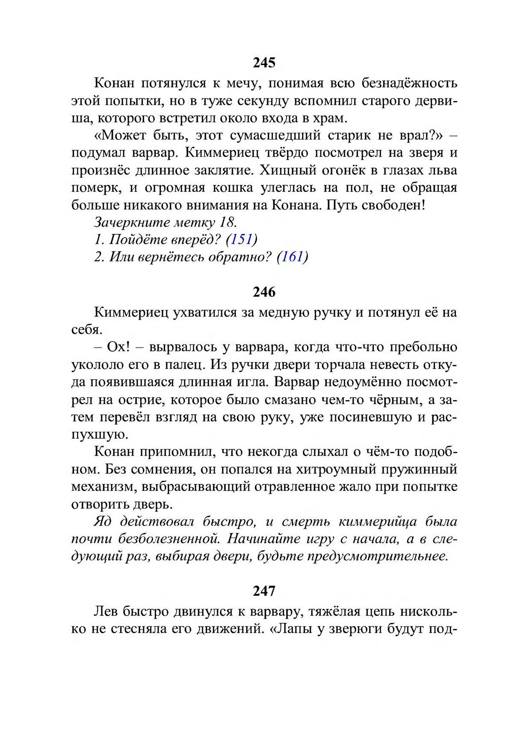 245

Конан потянулся к мечу, понимая всю безнадёжность этой попытки, но в туже секунду вспомнил старого дервиша, которого встретил около входа в храм.

«Может быть, этот сумасшедший старик не врал?» – подумал варвар. Киммериец твёрдо посмотрел на зверя и произнёс длинное заклятие. Хищный огонёк в глазах льва померк, и огромная кошка улеглась на пол, не обращая больше никакого внимания на Конана. Путь свободен!

Зачеркните метку 18.

1. Пойдёте вперёд? (151)

2. Или вернётесь обратно? (161)

246

Киммериец ухватился за медную ручку и потянул её на себя.

– Ох! – вырвалось у варвара, когда что-что пребольно укололо его в палец. Из ручки двери торчала невесть откуда появившаяся длинная игла. Варвар недоумённо посмотрел на острие, которое было смазано чем-то чёрным, а затем перевёл взгляд на свою руку, уже посиневшую и распухшую.

Конан припомнил, что некогда слыхал о чём-то подобном. Без сомнения, он попался на хитроумный пружинный механизм, выбрасывающий отравленное жало при попытке отворить дверь.

Яд действовал быстро, и смерть киммерийца была почти безболезненной. Начинайте игру с начала, а в следующий раз, выбирая двери, будьте предусмотрительнее.

247

Лев быстро двинулся к варвару, тяжёлая цепь нисколько не стесняла его движений. «Лапы у зверюги будут под-